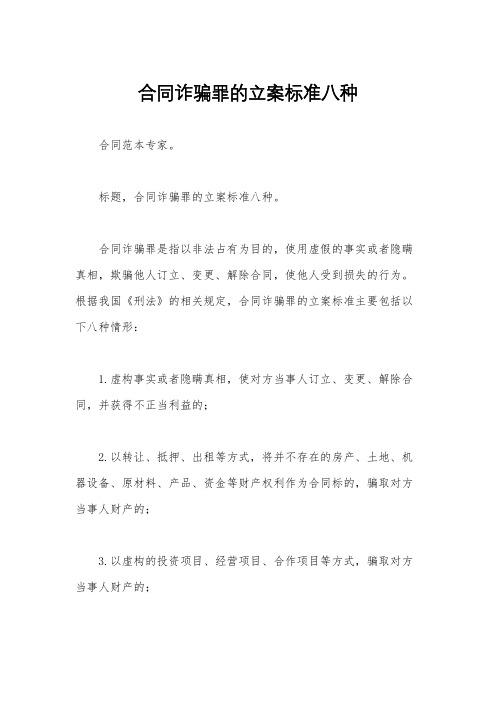 合同诈骗罪的立案标准八种

合同范本专家。

标题，合同诈骗罪的立案标准八种。

合同诈骗罪是指以非法占有为目的，使用虚假的事实或者隐瞒真相，欺骗他人订立、变更、解除合同，使他人受到损失的行为。根据我国《刑法》的相关规定，合同诈骗罪的立案标准主要包括以下八种情形：

1.虚构事实或者隐瞒真相，使对方当事人订立、变更、解除合同，并获得不正当利益的；

2.以转让、抵押、出租等方式，将并不存在的房产、土地、机器设备、原材料、产品、资金等财产权利作为合同标的，骗取对方当事人财产的；

3.以虚构的投资项目、经营项目、合作项目等方式，骗取对方当事人财产的；